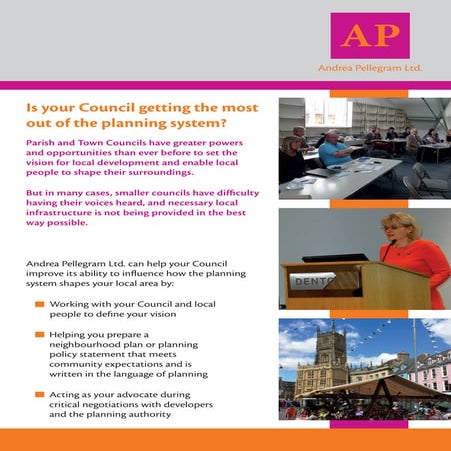 AP

Andrea Pellegram Ltd.

Is your Council getting the most out of the planning system?

Parish and Town Councils have greater powers and opportunities than ever before to set the vision for local development and enable local people to shape their surroundings.

But in many cases, smaller councils have difficulty having their voices heard, and necessary local infrastructure is not being provided in the best way possible.

Andrea Pellegram Ltd. can help your Council improve its ability to influence how the planning system shapes your local area by:

Working with your Council and local people to define your vision

Helping you prepare a neighbourhood plan or planning policy statement that meets community expectations and is written in the language of planning

Acting as your advocate during critical negotiations with developers and the planning authority

DENTO